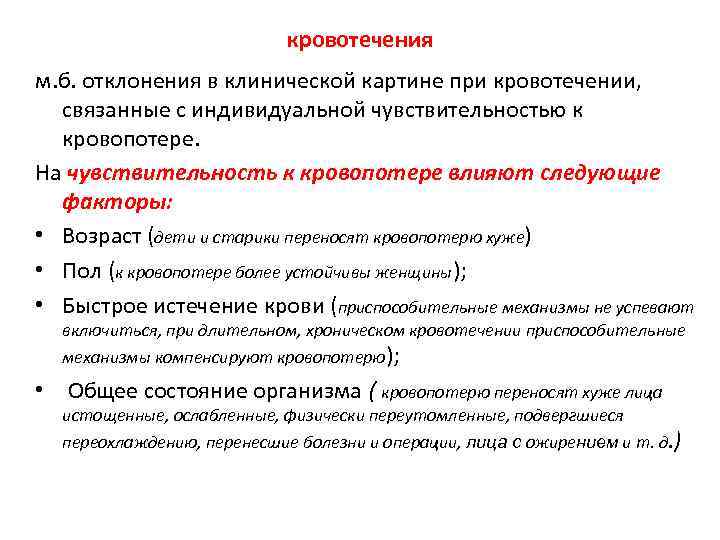 кровотечения

м.б. отклонения в клинической картине при кровотечении, связанные с индивидуальной чувствительностью к кровопотере.

На чувствительность к кровопотере влияют следующие факторы:

• Возраст (дети и старики переносят кровопотерю хуже)
• Пол (к кровопотере более устойчивы женщины);
• Быстрое истечение крови (приспособительные механизмы не успевают включиться, при длительном, хроническом кровотечении приспособительные механизмы компенсируют кровопотерю);
• Общее состояние организма ( кровопотерю переносят хуже лица истощенные, ослабленные, физически переутомленные, подвергшиеся переохлаждению, перенесшие болезни и операции, лица с ожирением и т. д.)